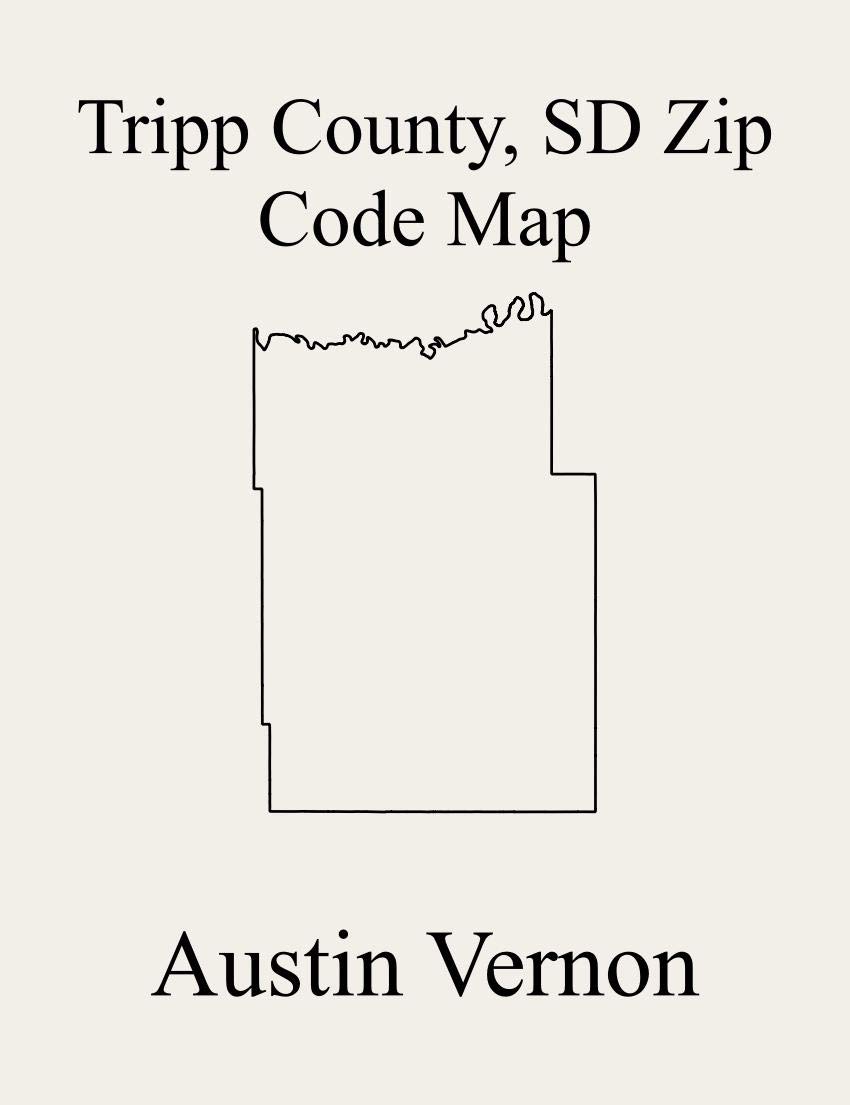 Tripp County, SD Zip Code Map

Austin Vernon